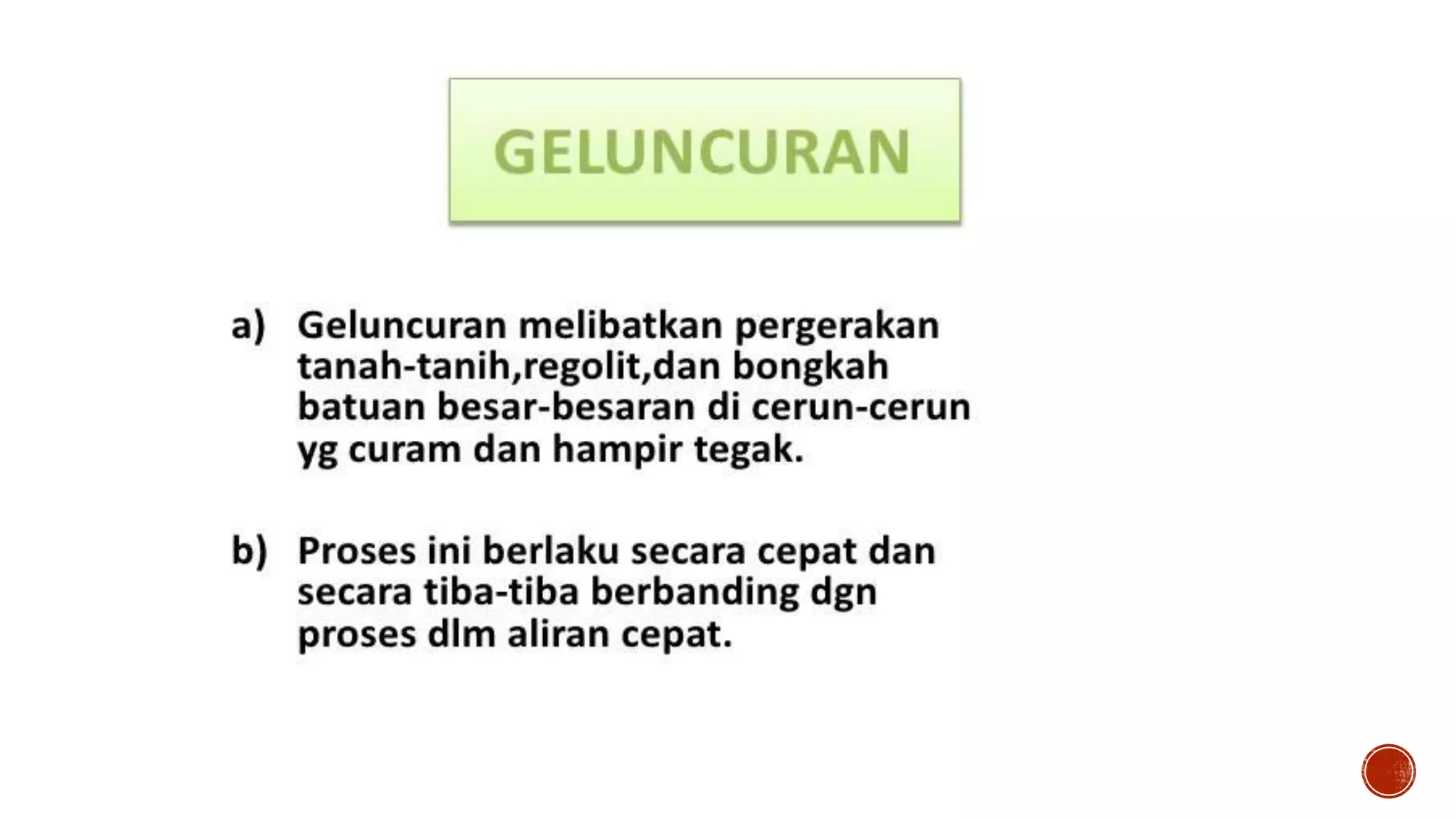 GELUNCURAN

a) Geluncuran melibatkan pergerakan tanah-tanih,regolit,dan bongkah batuan besar-besaran di cerun-cerun yg curam dan hampir tegak.

b) Proses ini berlaku secara cepat dan secara tiba-tiba berbanding dgn proses dlm aliran cepat.